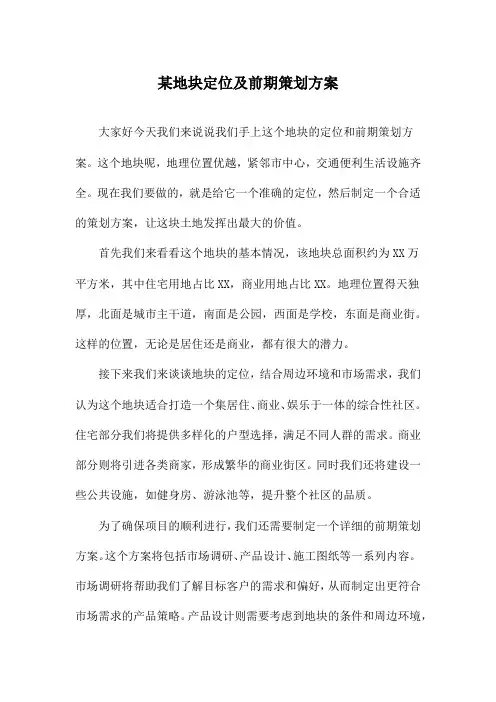 某地块定位及前期策划方案

大家好今天我们来说说我们手上这个地块的定位和前期策划方案。这个地块呢，地理位置优越，紧邻市中心，交通便利生活设施齐全。现在我们要做的，就是给它一个准确的定位，然后制定一个合适的策划方案，让这块土地发挥出最大的价值。

首先我们来看看这个地块的基本情况，该地块总面积约为XX万平方米，其中住宅用地占比XX，商业用地占比XX。地理位置得天独厚，北面是城市主干道，南面是公园，西面是学校，东面是商业街。这样的位置，无论是居住还是商业，都有很大的潜力。

接下来我们来谈谈地块的定位，结合周边环境和市场需求，我们认为这个地块适合打造一个集居住、商业、娱乐于一体的综合性社区。住宅部分我们将提供多样化的户型选择，满足不同人群的需求。商业部分则将引进各类商家，形成繁华的商业街区。同时我们还将建设一些公共设施，如健身房、游泳池等，提升整个社区的品质。

为了确保项目的顺利进行，我们还需要制定一个详细的前期策划方案。这个方案将包括市场调研、产品设计、施工图纸等一系列内容。市场调研将帮助我们了解目标客户的需求和偏好，从而制定出更符合市场需求的产品策略。产品设计则需要考虑到地块的条件和周边环境，